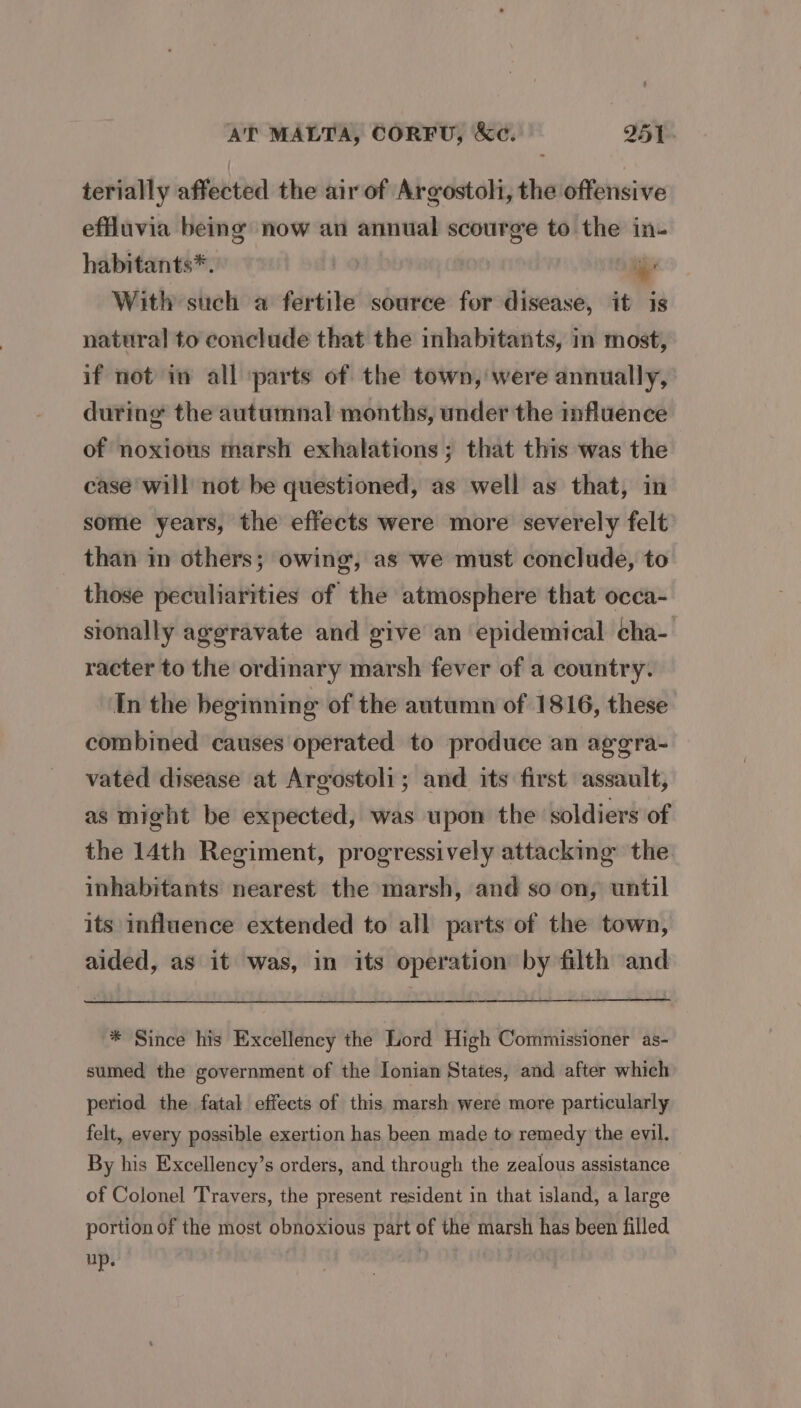 AT MALTA, CORFU, &c. 251

terially affected the air of Argostoli, the offensive effluvia being now an annual scourge to the inhabitants*.

With such a fertile source for disease, it is natural to conclude that the inhabitants, in most, if not in all parts of the town, were annually, during the autumnal months, under the influence of noxious marsh exhalations; that this was the case will not be questioned, as well as that, in some years, the effects were more severely felt than in others; owing, as we must conclude, to those peculiarities of the atmosphere that occasionally aggravate and give an epidemical character to the ordinary marsh fever of a country.

In the beginning of the autumn of 1816, these combined causes operated to produce an aggravated disease at Argostoli; and its first assault, as might be expected, was upon the soldiers of the 14th Regiment, progressively attacking the inhabitants nearest the marsh, and so on, until its influence extended to all parts of the town, aided, as it was, in its operation by filth and

* Since his Excellency the Lord High Commissioner assumed the government of the Ionian States, and after which period the fatal effects of this marsh were more particularly felt, every possible exertion has been made to remedy the evil. By his Excellency's orders, and through the zealous assistance of Colonel Travers, the present resident in that island, a large portion of the most obnoxious part of the marsh has been filled up.